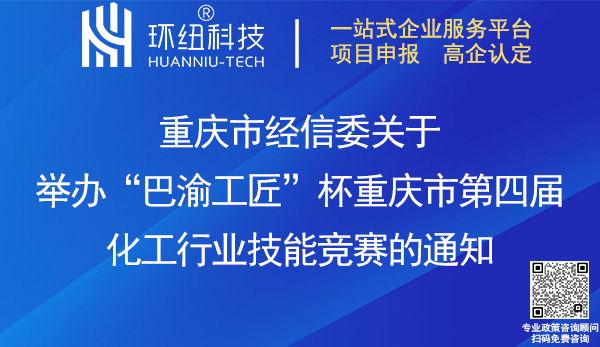 环纽科技®
HUANNIU-TECH

一站式企业服务平台
项目申报　高企认定

重庆市经信委关于
举办“巴渝工匠”杯重庆市第四届
化工行业技能竞赛的通知

专业政策咨询顾问
扫码免费咨询